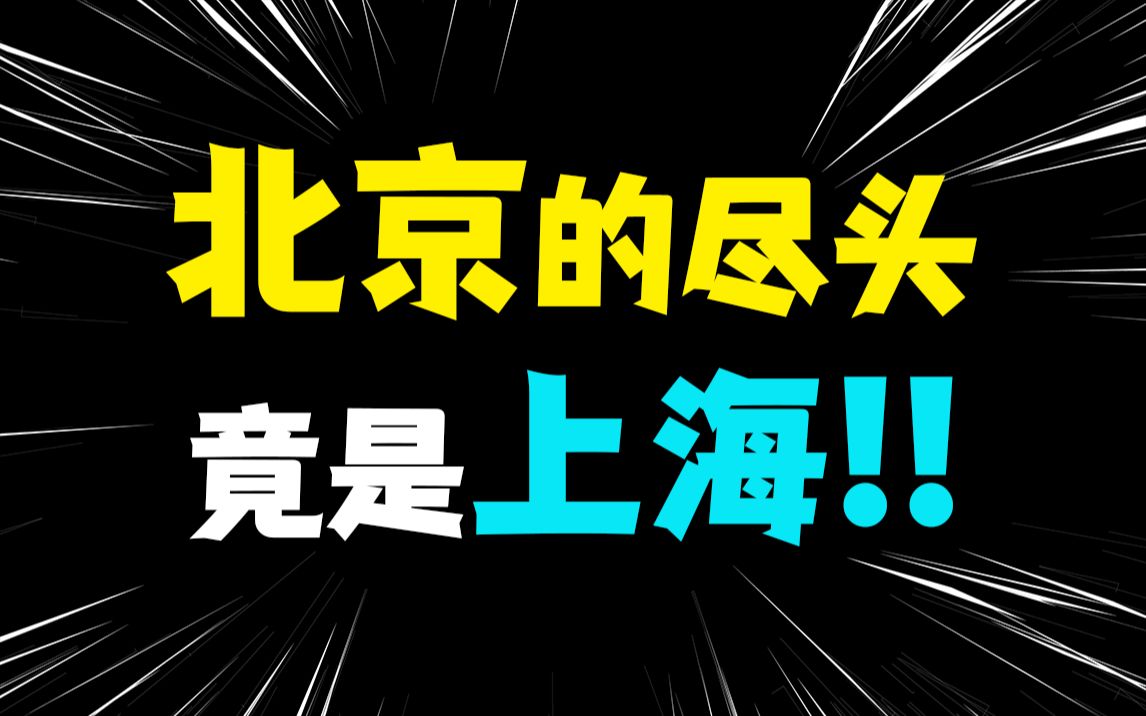 北京的尽头
竟是上海!!